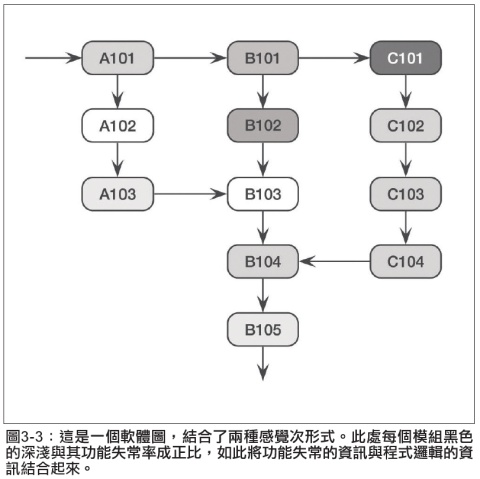 A101
B101
C101
A102
B102
C102
A103
B103
C103
B104
C104
B105

圖3-3：這是一個軟體圖，結合了兩種感覺次形式。此處每個模組黑色的深淺與其功能失常率成正比，如此將功能失常的資訊與程式邏輯的資訊結合起來。